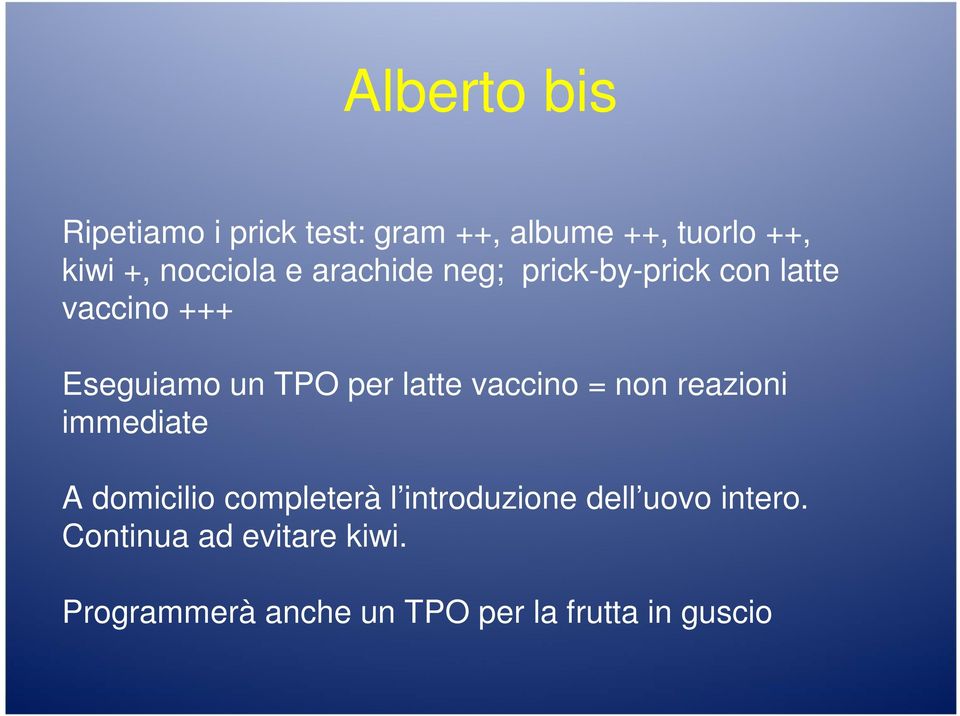 Alberto bis

Ripetiamo i prick test: gram ++, albume ++, tuorlo ++, kiwi +, nocciola e arachide neg; prick-by-prick con latte vaccino +++

Eseguiamo un TPO per latte vaccino = non reazioni immediate

A domicilio completerà l’introduzione dell’uovo intero. Continua ad evitare kiwi.

Programmerà anche un TPO per la frutta in guscio